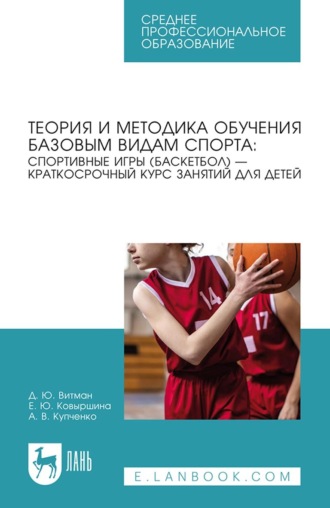 СРЕДНЕЕ ПРОФЕССИОНАЛЬНОЕ ОБРАЗОВАНИЕ

ТЕОРИЯ И МЕТОДИКА ОБУЧЕНИЯ БАЗОВЫМ ВИДАМ СПОРТА: СПОРТИВНЫЕ ИГРЫ (БАСКЕТБОЛ) — КРАТКОСРОЧНЫЙ КУРС ЗАНЯТИЙ ДЛЯ ДЕТЕЙ

14

17

Д. Ю. Витман
Е. Ю. Ковыршина
А. В. Купченко

ЛАНЬ

E.LANBOOK.COM